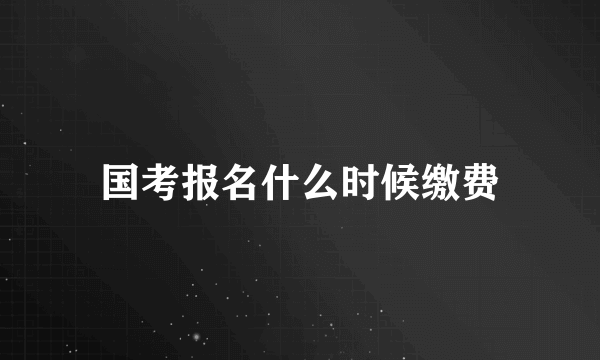 国考报名什么时候缴费